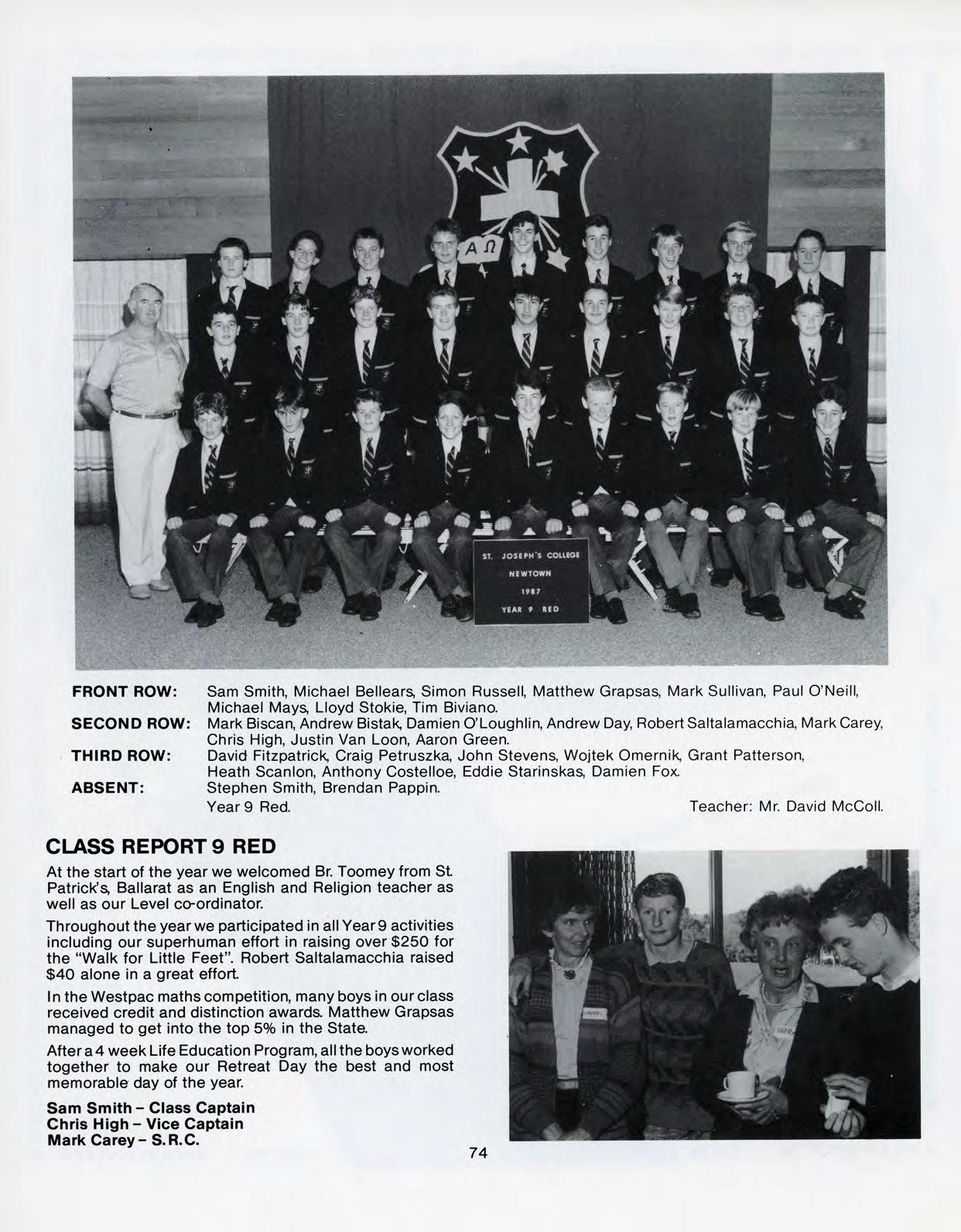 ΑΩ

ST. JOSEPH'S COLLEGE
NEWTOWN
1987
YEAR 9 RED

FRONT ROW: Sam Smith, Michael Bellears, Simon Russell, Matthew Grapsas, Mark Sullivan, Paul O'Neill, Michael Mays, Lloyd Stokie, Tim Biviano.
SECOND ROW: Mark Biscan, Andrew Bistak, Damien O'Loughlin, Andrew Day, Robert Saltalamacchia, Mark Carey, Chris High, Justin Van Loon, Aaron Green.
THIRD ROW: David Fitzpatrick, Craig Petruszka, John Stevens, Wojtek Omernik, Grant Patterson, Heath Scanlon, Anthony Costelloe, Eddie Starinskas, Damien Fox.
ABSENT: Stephen Smith, Brendan Pappin.
Year 9 Red. Teacher: Mr. David McColl.

CLASS REPORT 9 RED

At the start of the year we welcomed Br. Toomey from St. Patrick's, Ballarat as an English and Religion teacher as well as our Level co-ordinator.

Throughout the year we participated in all Year 9 activities including our superhuman effort in raising over $250 for the "Walk for Little Feet". Robert Saltalamacchia raised $40 alone in a great effort.

In the Westpac maths competition, many boys in our class received credit and distinction awards. Matthew Grapsas managed to get into the top 5% in the State.

After a 4 week Life Education Program, all the boys worked together to make our Retreat Day the best and most memorable day of the year.

Sam Smith – Class Captain
Chris High – Vice Captain
Mark Carey – S.R.C.

74